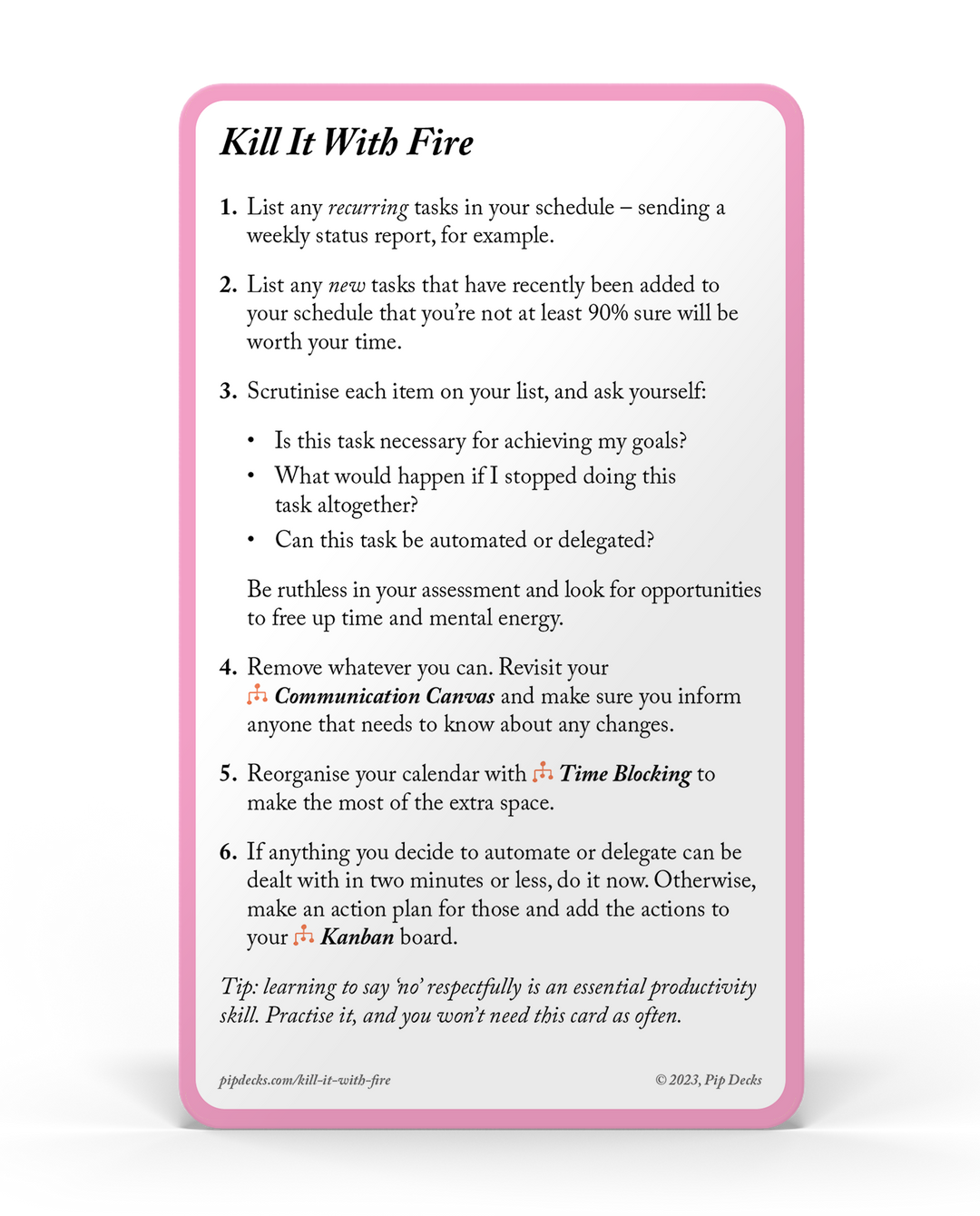 Kill It With Fire

1. List any recurring tasks in your schedule – sending a weekly status report, for example.

2. List any new tasks that have recently been added to your schedule that you're not at least 90% sure will be worth your time.

3. Scrutinise each item on your list, and ask yourself:

• Is this task necessary for achieving my goals?
• What would happen if I stopped doing this task altogether?
• Can this task be automated or delegated?

Be ruthless in your assessment and look for opportunities to free up time and mental energy.

4. Remove whatever you can. Revisit your Communication Canvas and make sure you inform anyone that needs to know about any changes.

5. Reorganise your calendar with Time Blocking to make the most of the extra space.

6. If anything you decide to automate or delegate can be dealt with in two minutes or less, do it now. Otherwise, make an action plan for those and add the actions to your Kanban board.

Tip: learning to say 'no' respectfully is an essential productivity skill. Practise it, and you won't need this card as often.

pipdecks.com/kill-it-with-fire

© 2023, Pip Decks